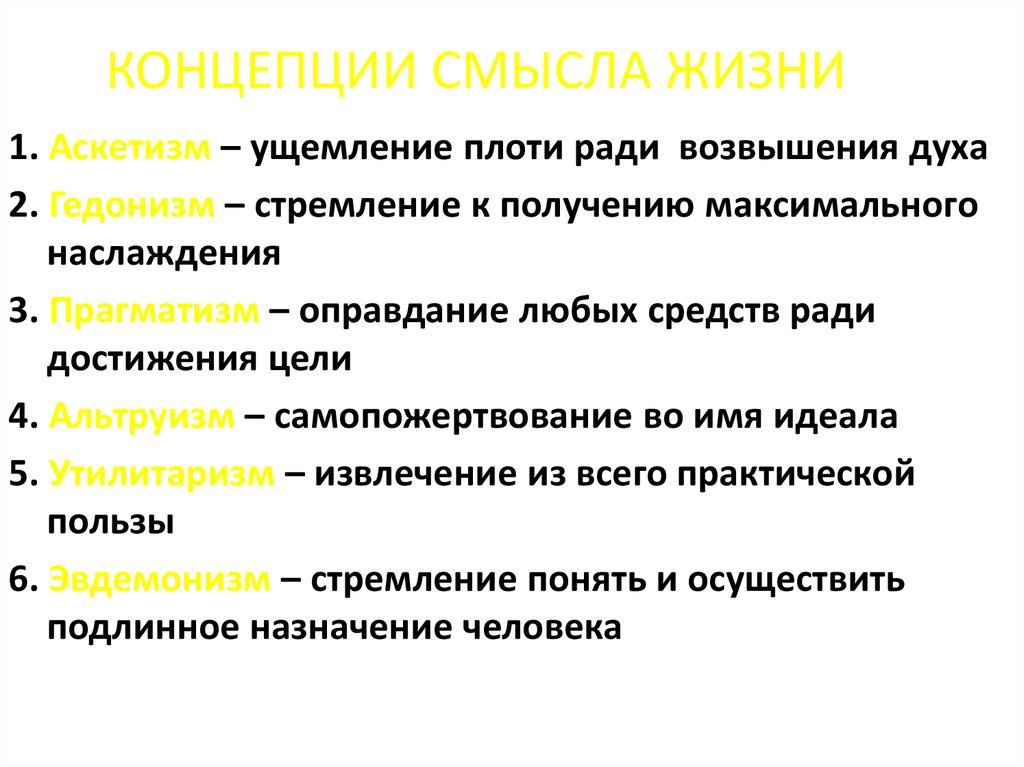 КОНЦЕПЦИИ СМЫСЛА ЖИЗНИ

1. Аскетизм – ущемление плоти ради возвышения духа
2. Гедонизм – стремление к получению максимального наслаждения
3. Прагматизм – оправдание любых средств ради достижения цели
4. Альтруизм – самопожертвование во имя идеала
5. Утилитаризм – извлечение из всего практической пользы
6. Эвдемонизм – стремление понять и осуществить подлинное назначение человека